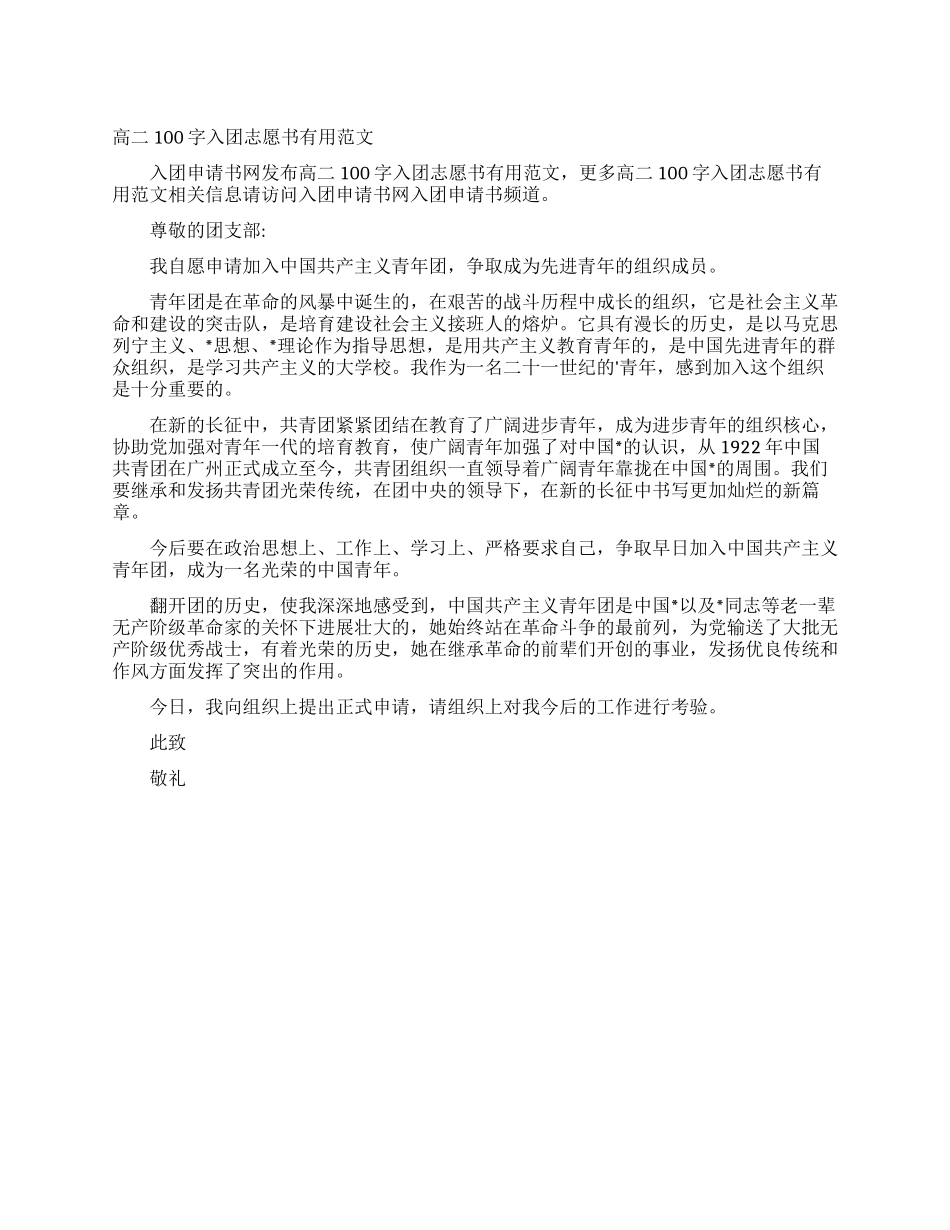 高二 100 字入团志愿书有用范文

入团申请书网发布高二 100 字入团志愿书有用范文，更多高二 100 字入团志愿书有用范文相关信息请访问入团申请书网入团申请书频道。

尊敬的团支部:

我自愿申请加入中国共产主义青年团，争取成为先进青年的组织成员。

青年团是在革命的风暴中诞生的，在艰苦的战斗历程中成长的组织，它是社会主义革命和建设的突击队，是培育建设社会主义接班人的熔炉。它具有漫长的历史，是以马克思列宁主义、*思想、*理论作为指导思想，是用共产主义教育青年的，是中国先进青年的群众组织，是学习共产主义的大学校。我作为一名二十一世纪的'青年，感到加入这个组织是十分重要的。

在新的长征中，共青团紧紧团结在教育了广阔进步青年，成为进步青年的组织核心，协助党加强对青年一代的培育教育，使广阔青年加强了对中国*的认识，从 1922 年中国共青团在广州正式成立至今，共青团组织一直领导着广阔青年靠拢在中国*的周围。我们要继承和发扬共青团光荣传统，在团中央的领导下，在新的长征中书写更加灿烂的新篇章。

今后要在政治思想上、工作上、学习上、严格要求自己，争取早日加入中国共产主义青年团，成为一名光荣的中国青年。

翻开团的历史，使我深深地感受到，中国共产主义青年团是中国*以及*同志等老一辈无产阶级革命家的关怀下进展壮大的，她始终站在革命斗争的最前列，为党输送了大批无产阶级优秀战士，有着光荣的历史，她在继承革命的前辈们开创的事业，发扬优良传统和作风方面发挥了突出的作用。

今日，我向组织上提出正式申请，请组织上对我今后的工作进行考验。

此致

敬礼